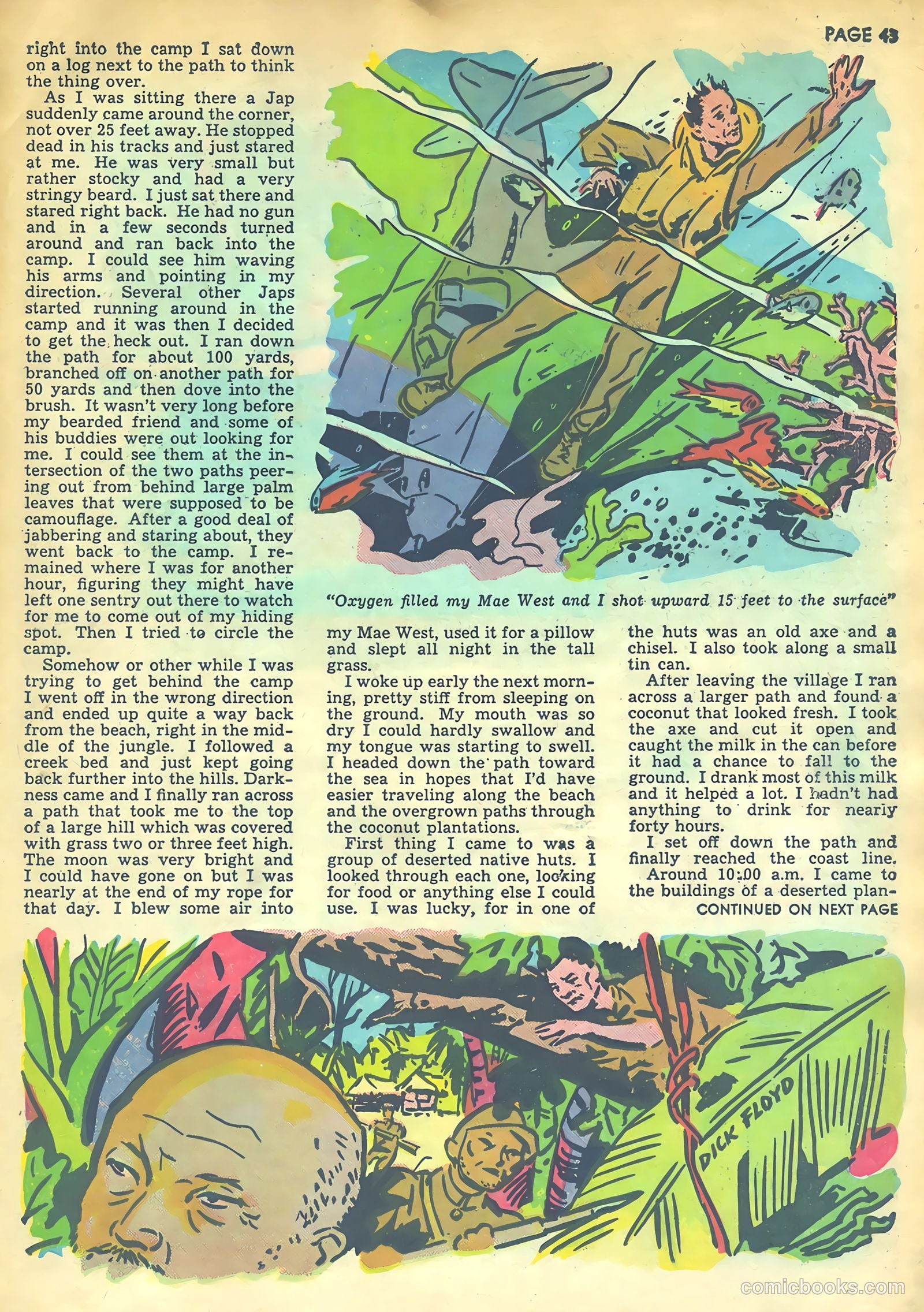 PAGE 43

right into the camp I sat down on a log next to the path to think the thing over.

As I was sitting there a Jap suddenly came around the corner, not over 25 feet away. He stopped dead in his tracks and just stared at me. He was very small but rather stocky and had a very stringy beard. I just sat there and stared right back. He had no gun and in a few seconds turned around and ran back into the camp. I could see him waving his arms and pointing in my direction. Several other Japs started running around in the camp and it was then I decided to get the heck out. I ran down the path for about 100 yards, branched off on another path for 50 yards and then dove into the brush. It wasn't very long before my bearded friend and some of his buddies were out looking for me. I could see them at the intersection of the two paths peering out from behind large palm leaves that were supposed to be camouflage. After a good deal of jabbering and staring about, they went back to the camp. I remained where I was for another hour, figuring they might have left one sentry out there to watch for me to come out of my hiding spot. Then I tried to circle the camp.

Somehow or other while I was trying to get behind the camp I went off in the wrong direction and ended up quite a way back from the beach, right in the middle of the jungle. I followed a creek bed and just kept going back further into the hills. Darkness came and I finally ran across a path that took me to the top of a large hill which was covered with grass two or three feet high. The moon was very bright and I could have gone on but I was nearly at the end of my rope for that day. I blew some air into

"Oxygen filled my Mae West and I shot upward 15 feet to the surface"

my Mae West, used it for a pillow and slept all night in the tall grass.

I woke up early the next morning, pretty stiff from sleeping on the ground. My mouth was so dry I could hardly swallow and my tongue was starting to swell. I headed down the path toward the sea in hopes that I'd have easier traveling along the beach and the overgrown paths through the coconut plantations.

First thing I came to was a group of deserted native huts. I looked through each one, looking for food or anything else I could use. I was lucky, for in one of

the huts was an old axe and a chisel. I also took along a small tin can.

After leaving the village I ran across a larger path and found a coconut that looked fresh. I took the axe and cut it open and caught the milk in the can before it had a chance to fall to the ground. I drank most of this milk and it helped a lot. I hadn't had anything to drink for nearly forty hours.

I set off down the path and finally reached the coast line.

Around 10:00 a.m. I came to the buildings of a deserted plan-

CONTINUED ON NEXT PAGE

DICK FLOYD

comicbooks.com